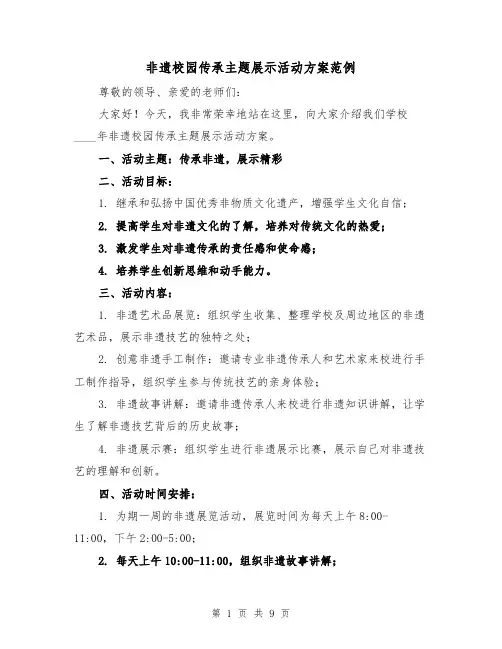 非遗校园传承主题展示活动方案范例

尊敬的领导、亲爱的老师们：

大家好！今天，我非常荣幸地站在这里，向大家介绍我们学校____年非遗校园传承主题展示活动方案。

一、活动主题：传承非遗，展示精彩

二、活动目标：

1. 继承和弘扬中国优秀非物质文化遗产，增强学生文化自信；

2. 提高学生对非遗文化的了解，培养对传统文化的热爱；

3. 激发学生对非遗传承的责任感和使命感；

4. 培养学生创新思维和动手能力。

三、活动内容：

1. 非遗艺术品展览：组织学生收集、整理学校及周边地区的非遗艺术品，展示非遗技艺的独特之处；

2. 创意非遗手工制作：邀请专业非遗传承人和艺术家来校进行手工制作指导，组织学生参与传统技艺的亲身体验；

3. 非遗故事讲解：邀请非遗传承人来校进行非遗知识讲解，让学生了解非遗技艺背后的历史故事；

4. 非遗展示赛：组织学生进行非遗展示比赛，展示自己对非遗技艺的理解和创新。

四、活动时间安排：

1. 为期一周的非遗展览活动，展览时间为每天上午8:00-11:00，下午2:00-5:00；

2. 每天上午10:00-11:00，组织非遗故事讲解；

第 1 页 共 9 页